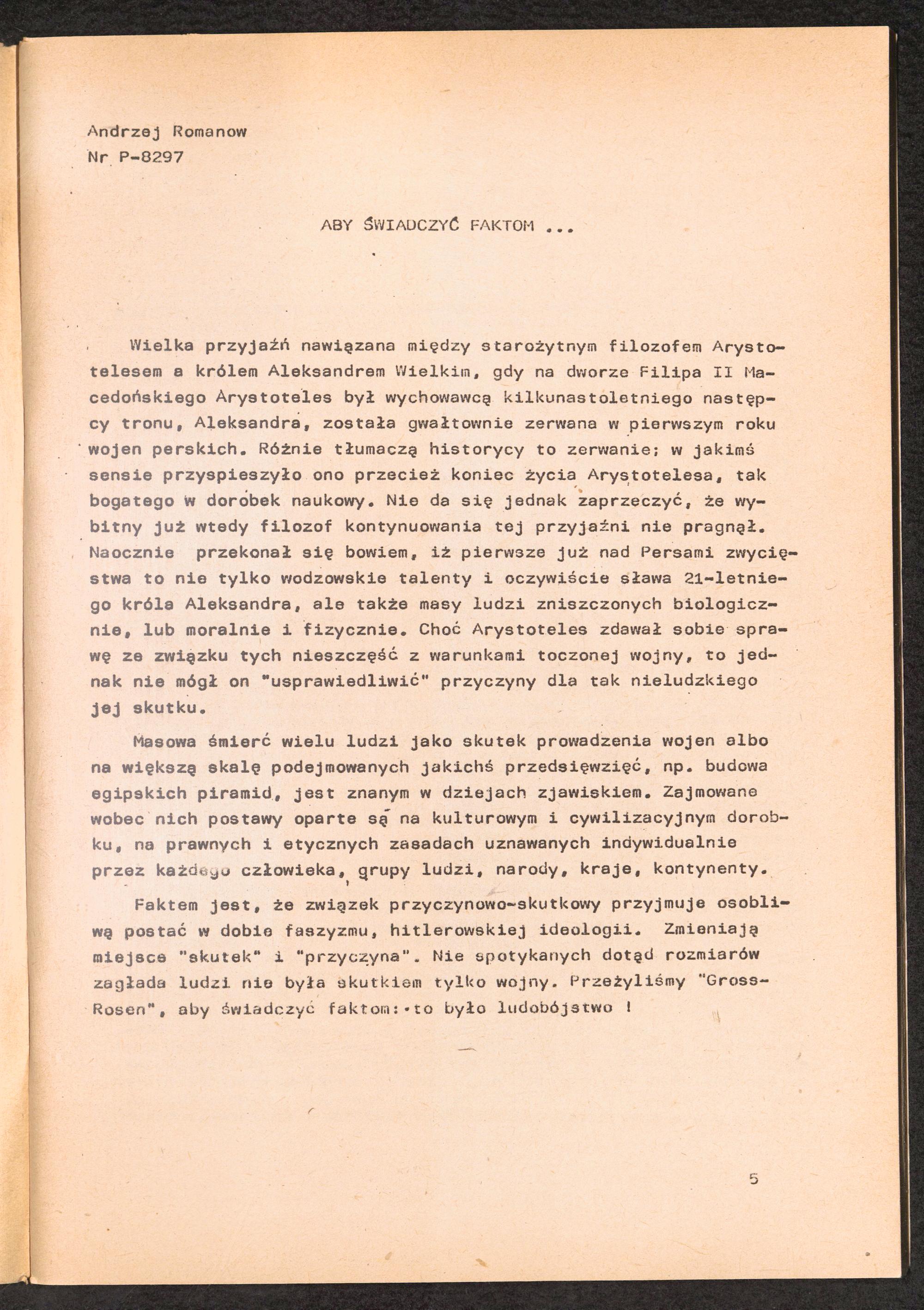 Andrzej Romanow
Nr P-8297

ABY ŚWIADCZYĆ FAKTOM ...

Wielka przyjaźń nawiązana między starożytnym filozofem Arystotelesem a królem Aleksandrem Wielkim, gdy na dworze Filipa II Macedońskiego Arystoteles był wychowawcą kilkunastoletniego następcy tronu, Aleksandra, została gwałtownie zerwana w pierwszym roku wojen perskich. Różnie tłumaczą historycy to zerwanie; w jakimś sensie przyspieszyło ono przecież koniec życia Arystotelesa, tak bogatego w dorobek naukowy. Nie da się jednak zaprzeczyć, że wybitny już wtedy filozof kontynuowania tej przyjaźni nie pragnął. Naocznie przekonał się bowiem, iż pierwsze już nad Persami zwycięstwa to nie tylko wodzowskie talenty i oczywiście sława 21-letniego króla Aleksandra, ale także masy ludzi zniszczonych biologicznie, lub moralnie i fizycznie. Choć Arystoteles zdawał sobie sprawę ze związku tych nieszczęść z warunkami toczonej wojny, to jednak nie mógł on "usprawiedliwić" przyczyny dla tak nieludzkiego jej skutku.

Masowa śmierć wielu ludzi jako skutek prowadzenia wojen albo na większą skalę podejmowanych jakichś przedsięwzięć, np. budowa egipskich piramid, jest znanym w dziejach zjawiskiem. Zajmowane wobec nich postawy oparte są na kulturowym i cywilizacyjnym dorobku, na prawnych i etycznych zasadach uznawanych indywidualnie przez każdego człowieka, grupy ludzi, narody, kraje, kontynenty.

Faktem jest, że związek przyczynowo-skutkowy przyjmuje osobliwą postać w dobie faszyzmu, hitlerowskiej ideologii. Zmieniają miejsce "skutek" i "przyczyna". Nie spotykanych dotąd rozmiarów zagłada ludzi nie była skutkiem tylko wojny. Przeżyliśmy "Gross-Rosen", aby świadczyć faktom: to było ludobójstwo !

5